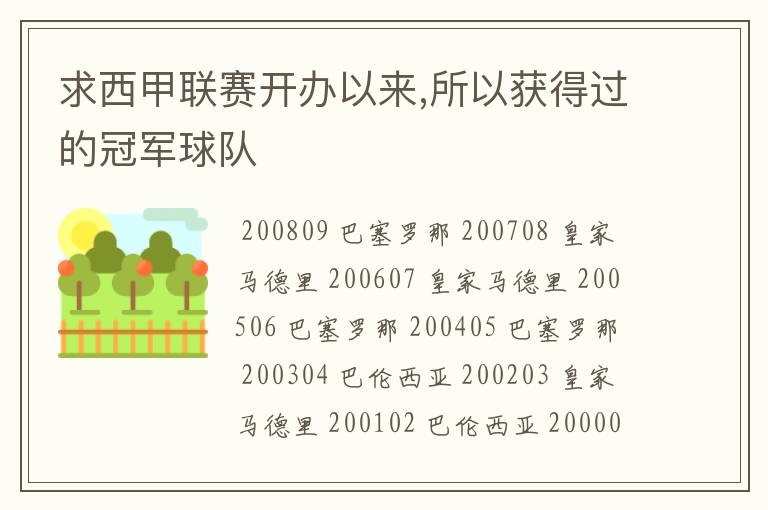 求西甲联赛开办以来,所以获得过的冠军球队

200809 巴塞罗那 200708 皇家马德里 200607 皇家马德里 200506 巴塞罗那 200405 巴塞罗那 200304 巴伦西亚 200203 皇家马德里 200102 巴伦西亚 20000